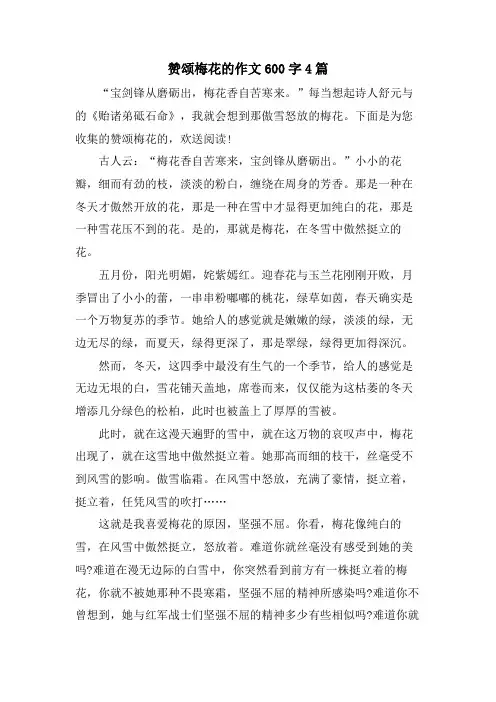 赞颂梅花的作文600字4篇

“宝剑锋从磨砺出，梅花香自苦寒来。”每当想起诗人舒元与的《贻诸弟砥石命》，我就会想到那傲雪怒放的梅花。下面是为您收集的赞颂梅花的，欢送阅读！

古人云：“梅花香自苦寒来，宝剑锋从磨砺出。”小小的花瓣，细而有劲的枝，淡淡的粉白，缠绕在周身的芳香。那是一种在冬天才傲然开放的花，那是一种在雪中才显得更加纯白的花，那是一种雪花压不到的花。是的，那就是梅花，在冬雪中傲然挺立的花。

五月份，阳光明媚，姹紫嫣红。迎春花与玉兰花刚刚开败，月季冒出了小小的蕾，一串串粉嘟嘟的桃花，绿草如茵，春天确实是一个万物复苏的季节。她给人的感觉就是嫩嫩的绿，淡淡的绿，无边无尽的绿，而夏天，绿得更深了，那是翠绿，绿得更加得深沉。

然而，冬天，这四季中最没有生气的一个季节，给人的感觉是无边无垠的白，雪花铺天盖地，席卷而来，仅仅能为这枯萎的冬天增添几分绿色的松柏，此时也被盖上了厚厚的雪被。

此时，就在这漫天遍野的雪中，就在这万物的哀叹声中，梅花出现了，就在这雪地中傲然挺立着。她那高而细的枝干，丝毫受不到风雪的影响。傲雪临霜。在风雪中怒放，充满了豪情，挺立着，挺立着，任凭风雪的吹打……

这就是我喜爱梅花的原因，坚强不屈。你看，梅花像纯白的雪，在风雪中傲然挺立，怒放着。难道你就丝毫没有感受到她的美吗?难道在漫无边际的白雪中，你突然看到前方有一株挺立着的梅花，你就不被她那种不畏寒霜，坚强不屈的精神所感染吗?难道你不曾想到，她与红军战士们坚强不屈的精神多少有些相似吗?难道你就